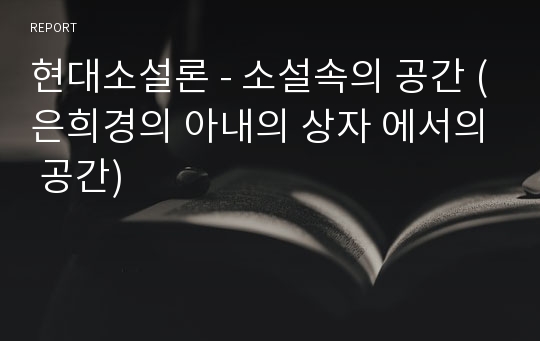 REPORT

현대소설론 - 소설속의 공간 (은희경의 아내의 상자 에서의 공간)